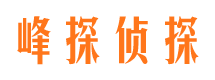 峰探侦探